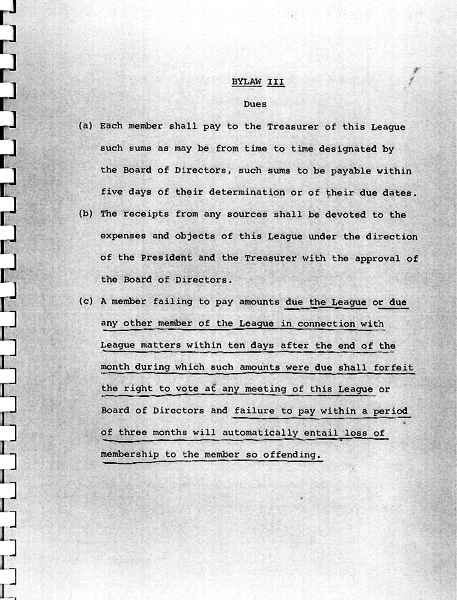 BYLAW III

Dues

(a) Each member shall pay to the Treasurer of this League such sums as may be from time to time designated by the Board of Directors, such sums to be payable within five days of their determination or of their due dates.

(b) The receipts from any sources shall be devoted to the expenses and objects of this League under the direction of the President and the Treasurer with the approval of the Board of Directors.

(c) A member failing to pay amounts due the League or due any other member of the League in connection with League matters within ten days after the end of the month during which such amounts were due shall forfeit the right to vote at any meeting of this League or Board of Directors and failure to pay within a period of three months will automatically entail loss of membership to the member so offending.